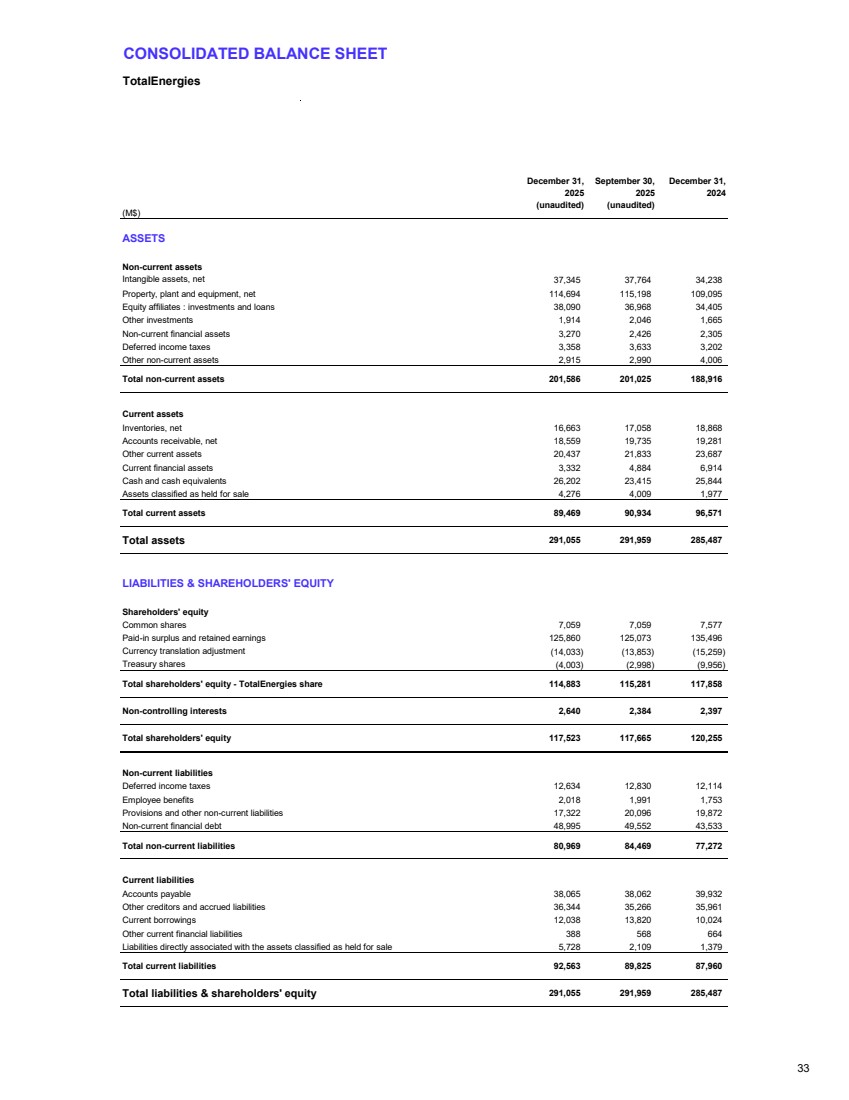 CONSOLIDATED BALANCE SHEET

TotalEnergies

| (M$) | December 31, 2025 (unaudited) | September 30, 2025 (unaudited) | December 31, 2024 |
|---|---|---|---|
| ASSETS | | | |
| Non-current assets | | | |
| Intangible assets, net | 37,345 | 37,764 | 34,238 |
| Property, plant and equipment, net | 114,694 | 115,198 | 109,095 |
| Equity affiliates : investments and loans | 38,090 | 36,968 | 34,405 |
| Other investments | 1,914 | 2,046 | 1,665 |
| Non-current financial assets | 3,270 | 2,426 | 2,305 |
| Deferred income taxes | 3,358 | 3,633 | 3,202 |
| Other non-current assets | 2,915 | 2,990 | 4,006 |
| Total non-current assets | 201,586 | 201,025 | 188,916 |
| Current assets | | | |
| Inventories, net | 16,663 | 17,058 | 18,868 |
| Accounts receivable, net | 18,559 | 19,735 | 19,281 |
| Other current assets | 20,437 | 21,833 | 23,687 |
| Current financial assets | 3,332 | 4,884 | 6,914 |
| Cash and cash equivalents | 26,202 | 23,415 | 25,844 |
| Assets classified as held for sale | 4,276 | 4,009 | 1,977 |
| Total current assets | 89,469 | 90,934 | 96,571 |
| Total assets | 291,055 | 291,959 | 285,487 |
| LIABILITIES & SHAREHOLDERS' EQUITY | | | |
| Shareholders' equity | | | |
| Common shares | 7,059 | 7,059 | 7,577 |
| Paid-in surplus and retained earnings | 125,860 | 125,073 | 135,496 |
| Currency translation adjustment | (14,033) | (13,853) | (15,259) |
| Treasury shares | (4,003) | (2,998) | (9,956) |
| Total shareholders' equity - TotalEnergies share | 114,883 | 115,281 | 117,858 |
| Non-controlling interests | 2,640 | 2,384 | 2,397 |
| Total shareholders' equity | 117,523 | 117,665 | 120,255 |
| Non-current liabilities | | | |
| Deferred income taxes | 12,634 | 12,830 | 12,114 |
| Employee benefits | 2,018 | 1,991 | 1,753 |
| Provisions and other non-current liabilities | 17,322 | 20,096 | 19,872 |
| Non-current financial debt | 48,995 | 49,552 | 43,533 |
| Total non-current liabilities | 80,969 | 84,469 | 77,272 |
| Current liabilities | | | |
| Accounts payable | 38,065 | 38,062 | 39,932 |
| Other creditors and accrued liabilities | 36,344 | 35,266 | 35,961 |
| Current borrowings | 12,038 | 13,820 | 10,024 |
| Other current financial liabilities | 388 | 568 | 664 |
| Liabilities directly associated with the assets classified as held for sale | 5,728 | 2,109 | 1,379 |
| Total current liabilities | 92,563 | 89,825 | 87,960 |
| Total liabilities & shareholders' equity | 291,055 | 291,959 | 285,487 |

33